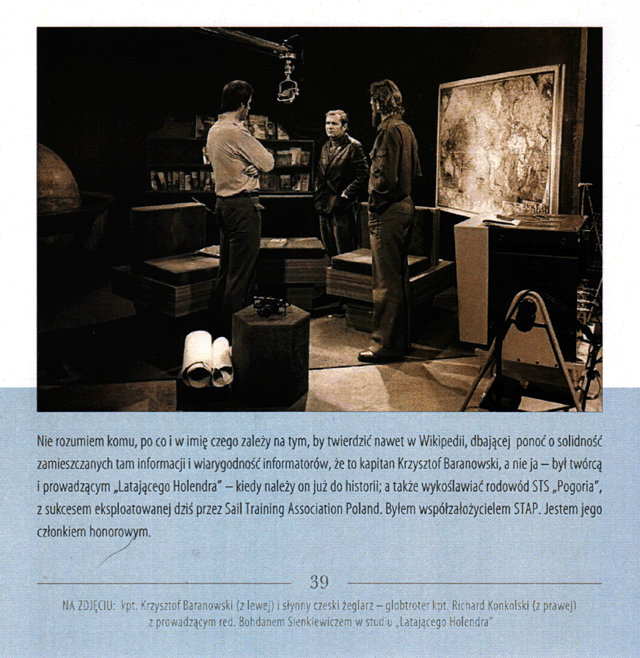 Nie rozumiem komu, po co i w imię czego zależy na tym, by twierdzić nawet w Wikipedii, dbającej ponoć o solidność zamieszczanych tam informacji i wiarygodność informatorów, że to kapitan Krzysztof Baranowski, a nie ja – był twórcą i prowadzącym „Latającego Holendra" – kiedy należy on już do historii; a także wykoślawiać rodowód STS „Pogoria", z sukcesem eksploatowanej dziś przez Sail Training Association Poland. Byłem współzałożycielem STAP. Jestem jego członkiem honorowym.

39

NA ZDJĘCIU: kpt. Krzysztof Baranowski (z lewej) i słynny czeski żeglarz – globtroter kpt. Richard Konkolski (z prawej) z prowadzącym red. Bohdanem Sienkiewiczem w studiu „Latającego Holendra"